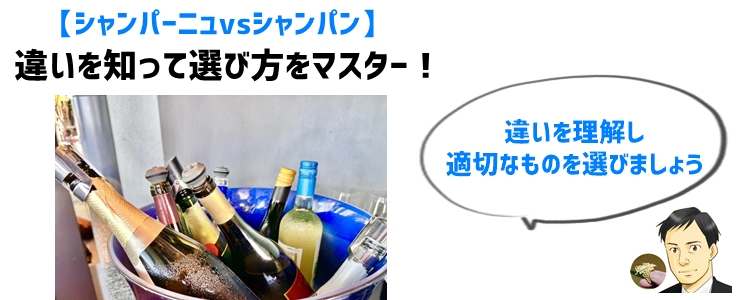 【シャンパーニュvsシャンパン】
違いを知って選び方をマスター！

違いを理解し
適切なものを選びましょう